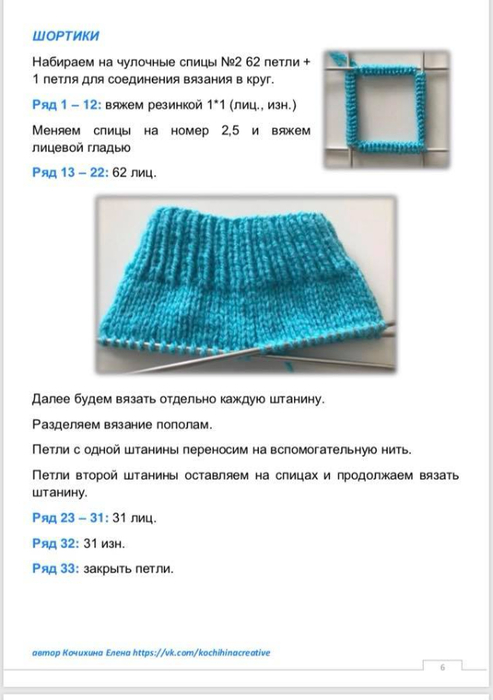 ШОРТИКИ

Набираем на чулочные спицы №2 62 петли + 1 петля для соединения вязания в круг.

Ряд 1 – 12: вяжем резинкой 1*1 (лиц., изн.)

Меняем спицы на номер 2,5 и вяжем лицевой гладью

Ряд 13 – 22: 62 лиц.

Далее будем вязать отдельно каждую штанину.

Разделяем вязание пополам.

Петли с одной штанины переносим на вспомогательную нить.

Петли второй штанины оставляем на спицах и продолжаем вязать штанину.

Ряд 23 – 31: 31 лиц.

Ряд 32: 31 изн.

Ряд 33: закрыть петли.

автор Кочихина Елена https://vk.com/kochihinacreative

6